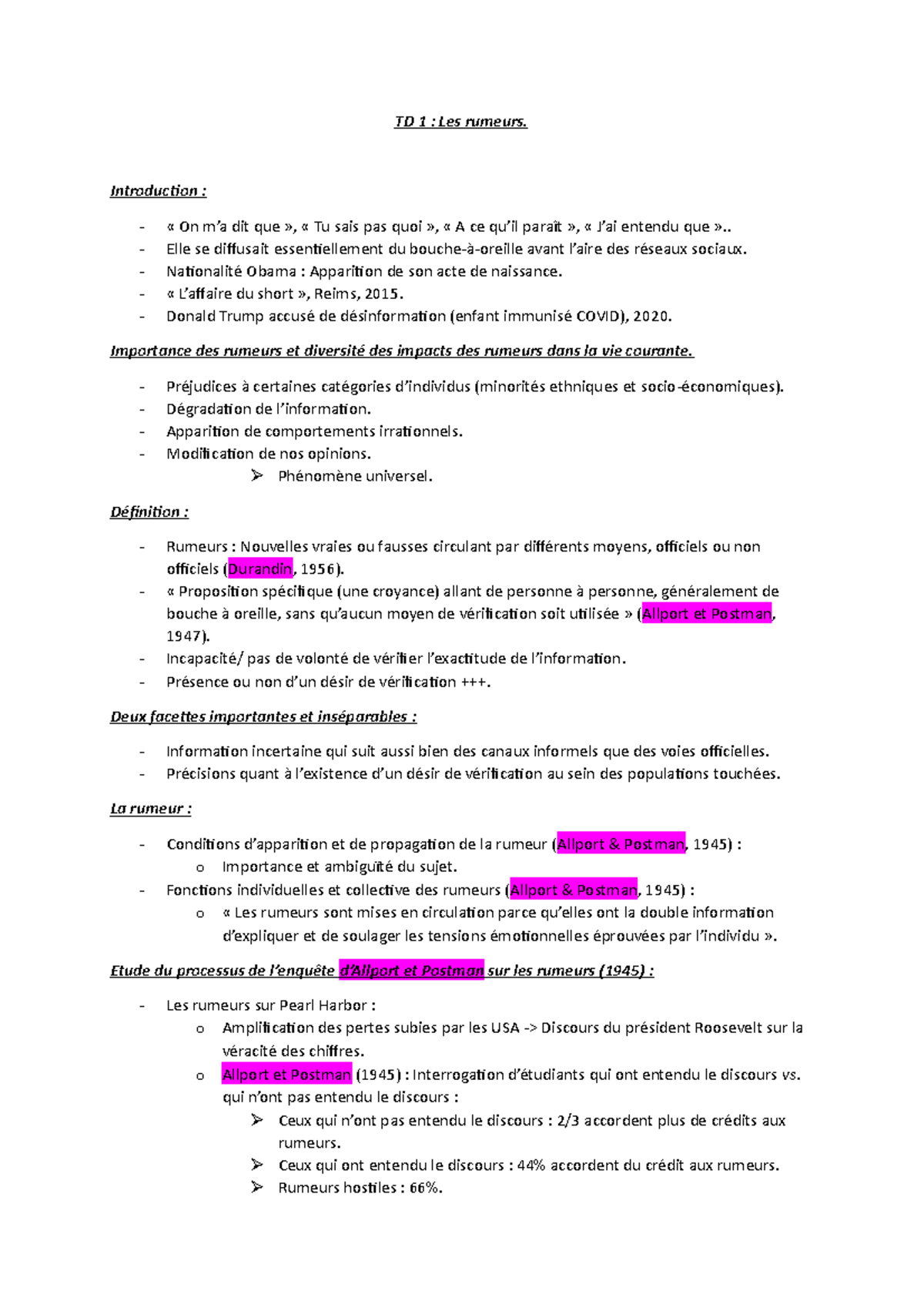 TD 1 : Les rumeurs.

Introduction :

- « On m'a dit que », « Tu sais pas quoi », « A ce qu'il paraît », « J'ai entendu que »..
- Elle se diffusait essentiellement du bouche-à-oreille avant l'aire des réseaux sociaux.
- Nationalité Obama : Apparition de son acte de naissance.
- « L'affaire du short », Reims, 2015.
- Donald Trump accusé de désinformation (enfant immunisé COVID), 2020.

Importance des rumeurs et diversité des impacts des rumeurs dans la vie courante.

- Préjudices à certaines catégories d'individus (minorités ethniques et socio-économiques).
- Dégradation de l'information.
- Apparition de comportements irrationnels.
- Modification de nos opinions.
  ➢ Phénomène universel.

Définition :

- Rumeurs : Nouvelles vraies ou fausses circulant par différents moyens, officiels ou non officiels (Durandin, 1956).
- « Proposition spécifique (une croyance) allant de personne à personne, généralement de bouche à oreille, sans qu'aucun moyen de vérification soit utilisée » (Allport et Postman, 1947).
- Incapacité/ pas de volonté de vérifier l'exactitude de l'information.
- Présence ou non d'un désir de vérification +++.

Deux facettes importantes et inséparables :

- Information incertaine qui suit aussi bien des canaux informels que des voies officielles.
- Précisions quant à l'existence d'un désir de vérification au sein des populations touchées.

La rumeur :

- Conditions d'apparition et de propagation de la rumeur (Allport & Postman, 1945) :
  o Importance et ambiguïté du sujet.
- Fonctions individuelles et collective des rumeurs (Allport & Postman, 1945) :
  o « Les rumeurs sont mises en circulation parce qu'elles ont la double information d'expliquer et de soulager les tensions émotionnelles éprouvées par l'individu ».

Etude du processus de l'enquête d'Allport et Postman sur les rumeurs (1945) :

- Les rumeurs sur Pearl Harbor :
  o Amplification des pertes subies par les USA -> Discours du président Roosevelt sur la véracité des chiffres.
  o Allport et Postman (1945) : Interrogation d'étudiants qui ont entendu le discours vs. qui n'ont pas entendu le discours :
    ➢ Ceux qui n'ont pas entendu le discours : 2/3 accordent plus de crédits aux rumeurs.
    ➢ Ceux qui ont entendu le discours : 44% accordent du crédit aux rumeurs.
    ➢ Rumeurs hostiles : 66%.